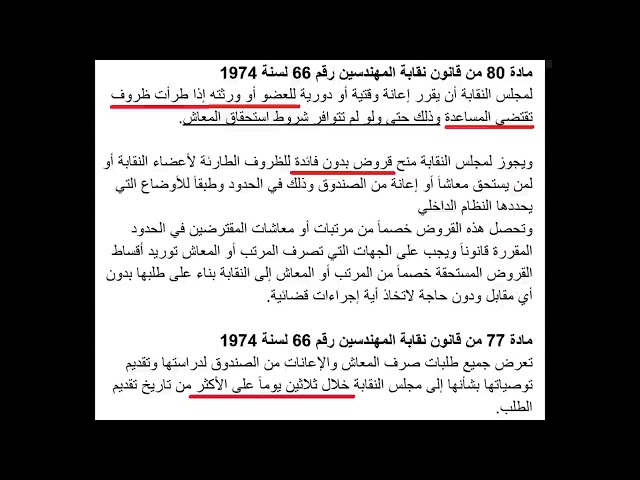 مادة 80 من قانون نقابة المهندسين رقم 66 لسنة 1974
لمجلس النقابة أن يقرر إعانة وقتية أو دورية للعضو أو ورثته إذا طرأت ظروف تقتضي المساعدة وذلك حتى ولو لم تتوافر شروط استحقاق المعاش.

ويجوز لمجلس النقابة منح قروض بدون فائدة للظروف الطارئة لأعضاء النقابة أو لمن يستحق معاشاً أو إعانة من الصندوق وذلك في الحدود وطبقاً للأوضاع التي يحددها النظام الداخلي
وتحصل هذه القروض خصماً من مرتبات أو معاشات المقترضين في الحدود المقررة قانوناً ويجب على الجهات التي تصرف المرتب أو المعاش توريد أقساط القروض المستحقة خصماً من المرتب أو المعاش إلى النقابة بناء على طلبها بدون أي مقابل ودون حاجة لاتخاذ أية إجراءات قضائية.

مادة 77 من قانون نقابة المهندسين رقم 66 لسنة 1974
تعرض جميع طلبات صرف المعاش والإعانات من الصندوق لدراستها وتقديم توصياتها بشأنها إلى مجلس النقابة خلال ثلاثين يوماً على الأكثر من تاريخ تقديم الطلب.